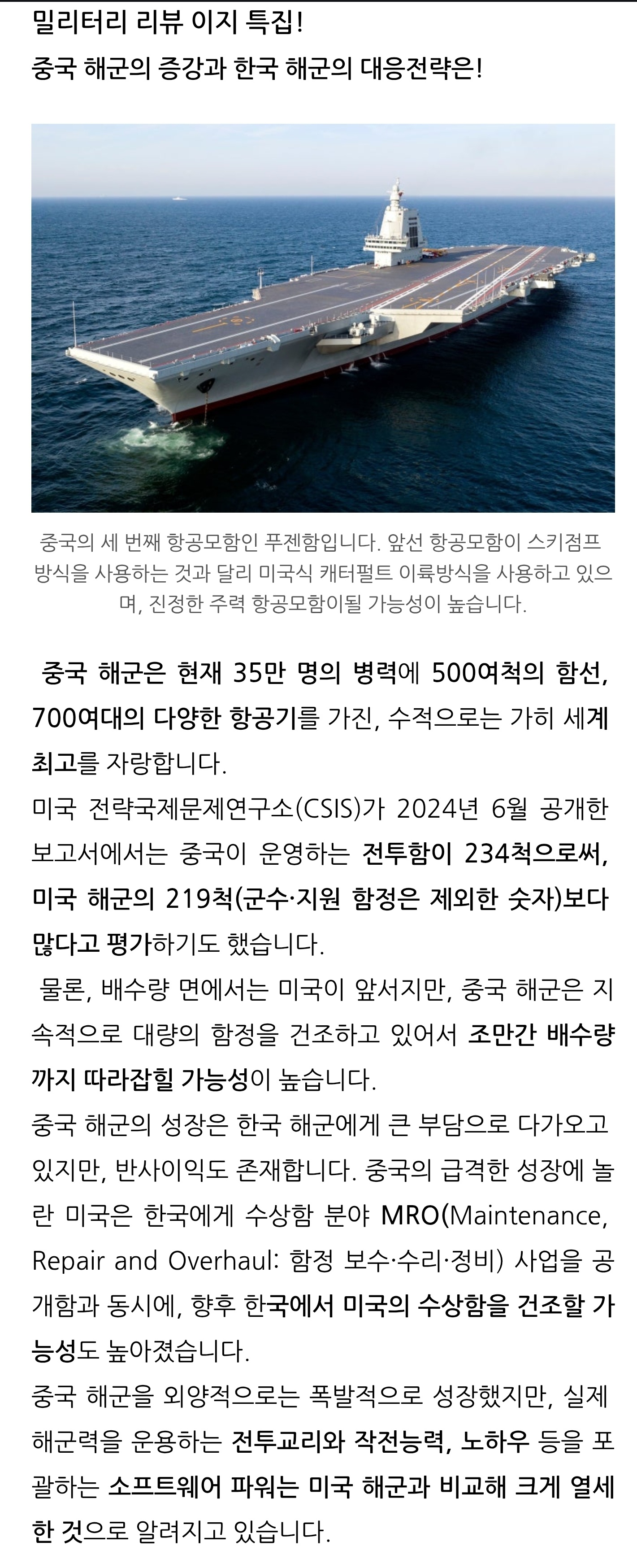 밀리터리 리뷰 이지 특집!
중국 해군의 증강과 한국 해군의 대응전략은!

중국의 세 번째 항공모함인 푸젠함입니다. 앞선 항공모함이 스키점프 방식을 사용하는 것과 달리 미국식 캐터펄트 이륙방식을 사용하고 있으며, 진정한 주력 항공모함이될 가능성이 높습니다.

중국 해군은 현재 35만 명의 병력에 500여척의 함선, 700여대의 다양한 항공기를 가진, 수적으로는 가히 세계 최고를 자랑합니다.
미국 전략국제문제연구소(CSIS)가 2024년 6월 공개한 보고서에서는 중국이 운영하는 전투함이 234척으로써, 미국 해군의 219척(군수·지원 함정은 제외한 숫자)보다 많다고 평가하기도 했습니다.
물론, 배수량 면에서는 미국이 앞서지만, 중국 해군은 지속적으로 대량의 함정을 건조하고 있어서 조만간 배수량까지 따라잡힐 가능성이 높습니다.
중국 해군의 성장은 한국 해군에게 큰 부담으로 다가오고 있지만, 반사이익도 존재합니다. 중국의 급격한 성장에 놀란 미국은 한국에게 수상함 분야 MRO(Maintenance, Repair and Overhaul: 함정 보수·수리·정비) 사업을 공개함과 동시에, 향후 한국에서 미국의 수상함을 건조할 가능성도 높아졌습니다.
중국 해군을 외양적으로는 폭발적으로 성장했지만, 실제 해군력을 운용하는 전투교리와 작전능력, 노하우 등을 포괄하는 소프트웨어 파워는 미국 해군과 비교해 크게 열세한 것으로 알려지고 있습니다.